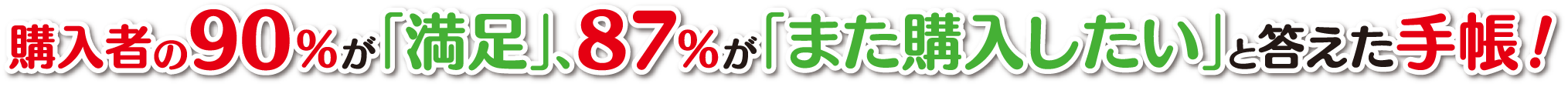 購入者の90%が「満足」、87%が「また購入したい」と答えた手帳！